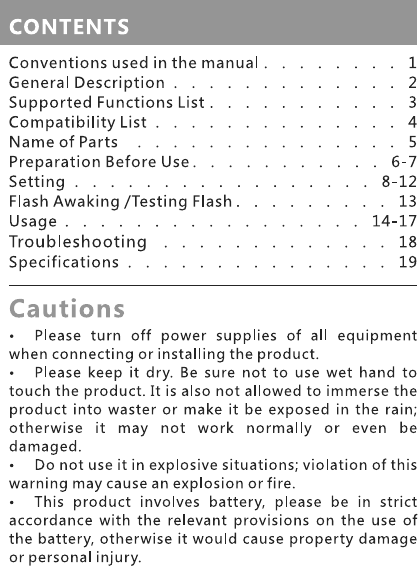 CONTENTS

Conventions used in the manual 1
General Description 2
Supported Functions List 3
Compatibility List 4
Name of Parts 5
Preparation Before Use 6-7
Setting 8-12
Flash Awaking /Testing Flash 13
Usage 14-17
Troubleshooting 18
Specifications 19

Cautions

• Please turn off power supplies of all equipment when connecting or installing the product.

• Please keep it dry. Be sure not to use wet hand to touch the product. It is also not allowed to immerse the product into waster or make it be exposed in the rain; otherwise it may not work normally or even be damaged.

• Do not use it in explosive situations; violation of this warning may cause an explosion or fire.

• This product involves battery, please be in strict accordance with the relevant provisions on the use of the battery, otherwise it would cause property damage or personal injury.